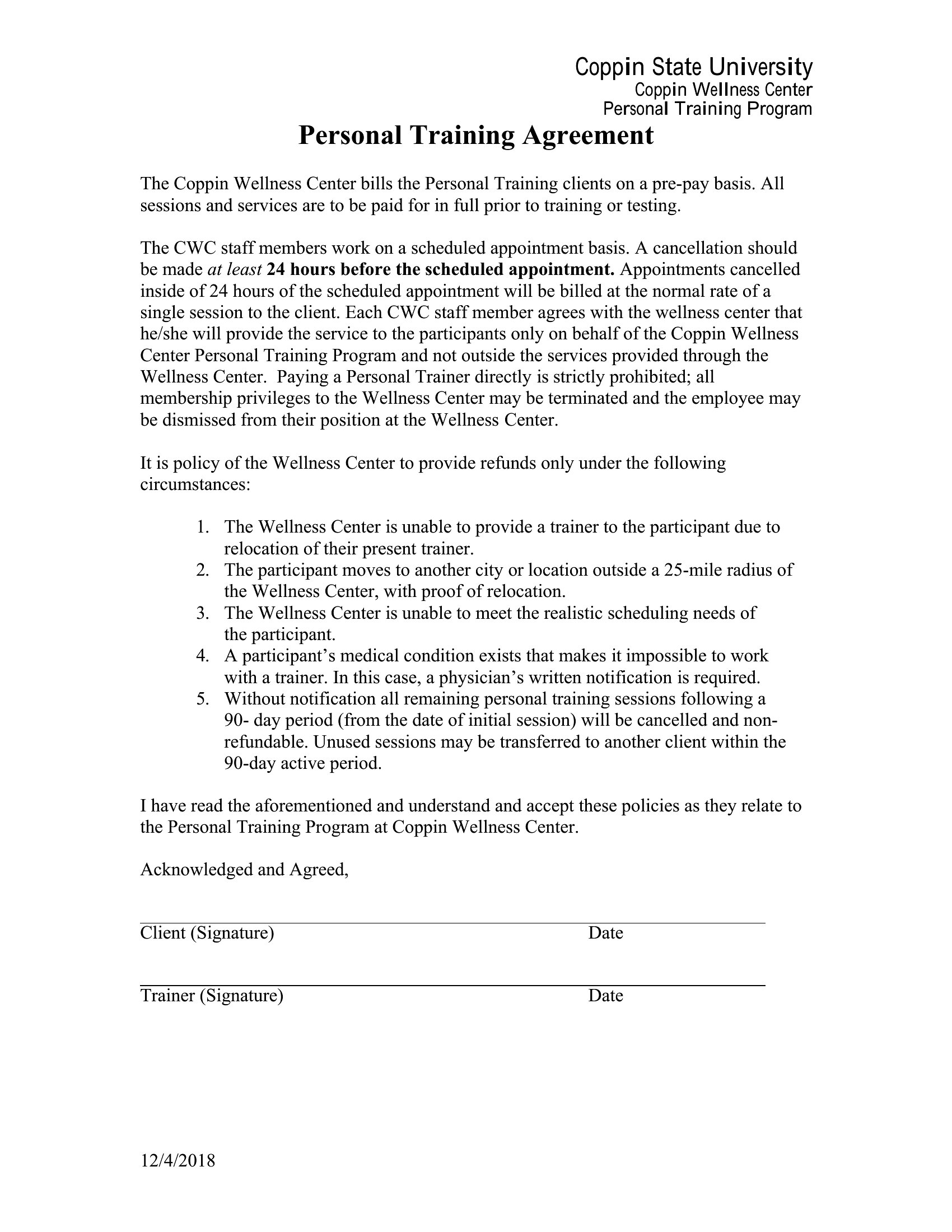 Coppin State University
Coppin Wellness Center
Personal Training Program

Personal Training Agreement

The Coppin Wellness Center bills the Personal Training clients on a pre-pay basis. All sessions and services are to be paid for in full prior to training or testing.

The CWC staff members work on a scheduled appointment basis. A cancellation should be made at least 24 hours before the scheduled appointment. Appointments cancelled inside of 24 hours of the scheduled appointment will be billed at the normal rate of a single session to the client. Each CWC staff member agrees with the wellness center that he/she will provide the service to the participants only on behalf of the Coppin Wellness Center Personal Training Program and not outside the services provided through the Wellness Center. Paying a Personal Trainer directly is strictly prohibited; all membership privileges to the Wellness Center may be terminated and the employee may be dismissed from their position at the Wellness Center.

It is policy of the Wellness Center to provide refunds only under the following circumstances:

1. The Wellness Center is unable to provide a trainer to the participant due to relocation of their present trainer.
2. The participant moves to another city or location outside a 25-mile radius of the Wellness Center, with proof of relocation.
3. The Wellness Center is unable to meet the realistic scheduling needs of the participant.
4. A participant's medical condition exists that makes it impossible to work with a trainer. In this case, a physician's written notification is required.
5. Without notification all remaining personal training sessions following a 90- day period (from the date of initial session) will be cancelled and non-refundable. Unused sessions may be transferred to another client within the 90-day active period.

I have read the aforementioned and understand and accept these policies as they relate to the Personal Training Program at Coppin Wellness Center.

Acknowledged and Agreed,

Client (Signature) Date

Trainer (Signature) Date

12/4/2018